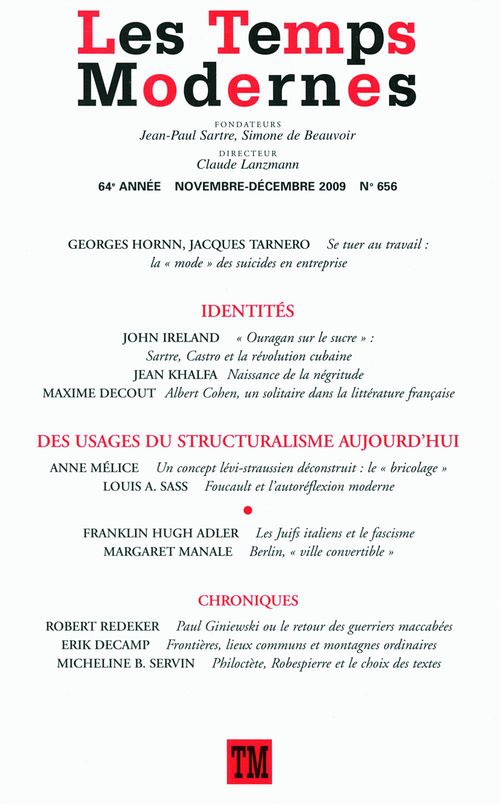 Les Temps
Modernes

FONDATEURS
Jean-Paul Sartre, Simone de Beauvoir

DIRECTEUR
Claude Lanzmann

64e ANNÉE NOVEMBRE-DÉCEMBRE 2009 N° 656

GEORGES HORNN, JACQUES TARNERO Se tuer au travail : la « mode » des suicides en entreprise

IDENTITÉS

JOHN IRELAND « Ouragan sur le sucre » : Sartre, Castro et la révolution cubaine
JEAN KHALFA Naissance de la négritude
MAXIME DECOUT Albert Cohen, un solitaire dans la littérature française

DES USAGES DU STRUCTURALISME AUJOURD'HUI

ANNE MÉLICE Un concept lévi-straussien déconstruit : le « bricolage »
LOUIS A. SASS Foucault et l'autoréflexion moderne

•

FRANKLIN HUGH ADLER Les Juifs italiens et le fascisme
MARGARET MANALE Berlin, « ville convertible »

CHRONIQUES

ROBERT REDEKER Paul Giniewski ou le retour des guerriers maccabées
ERIK DECAMP Frontières, lieux communs et montagnes ordinaires
MICHELINE B. SERVIN Philoctète, Robespierre et le choix des textes

TM